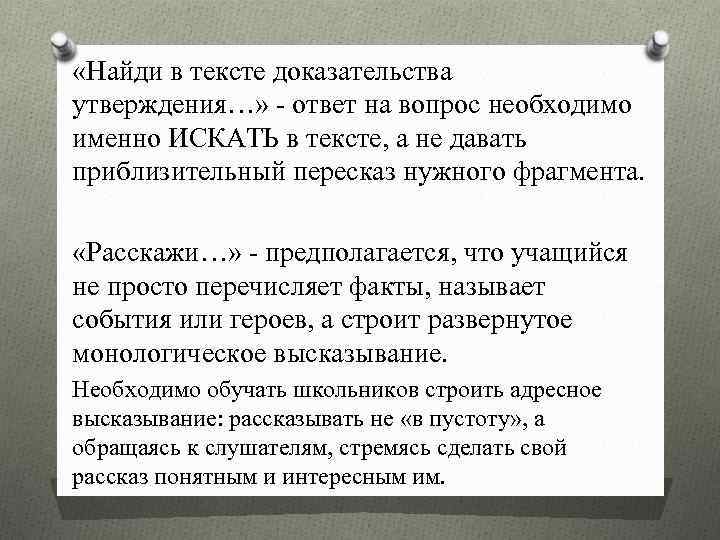 «Найди в тексте доказательства утверждения…» - ответ на вопрос необходимо именно ИСКАТЬ в тексте, а не давать приблизительный пересказ нужного фрагмента.

«Расскажи…» - предполагается, что учащийся не просто перечисляет факты, называет события или героев, а строит развернутое монологическое высказывание.

Необходимо обучать школьников строить адресное высказывание: рассказывать не «в пустоту», а обращаясь к слушателям, стремясь сделать свой рассказ понятным и интересным им.